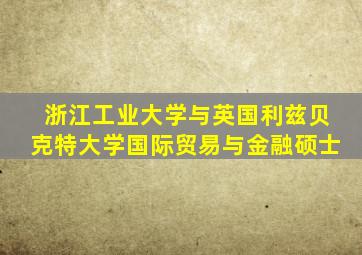 浙江工业大学与英国利兹贝克特大学国际贸易与金融硕士